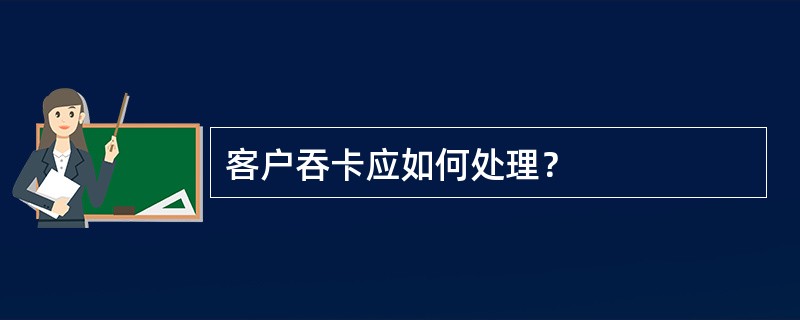 客户吞卡应如何处理？